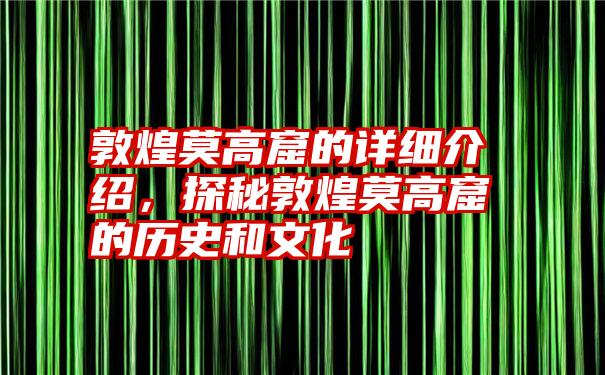 敦煌莫高窟的详细介绍，探秘敦煌莫高窟的历史和文化